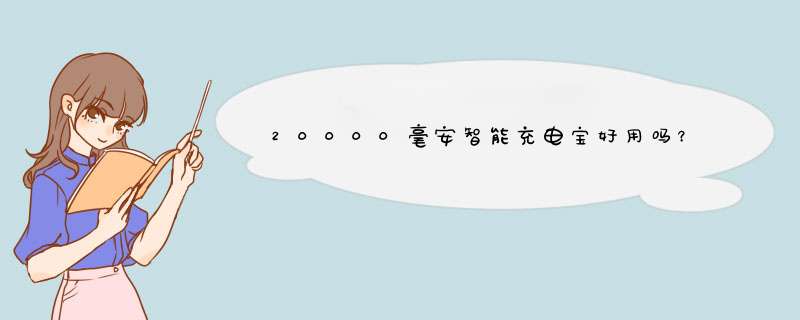 20000毫安智能充电宝好用吗?